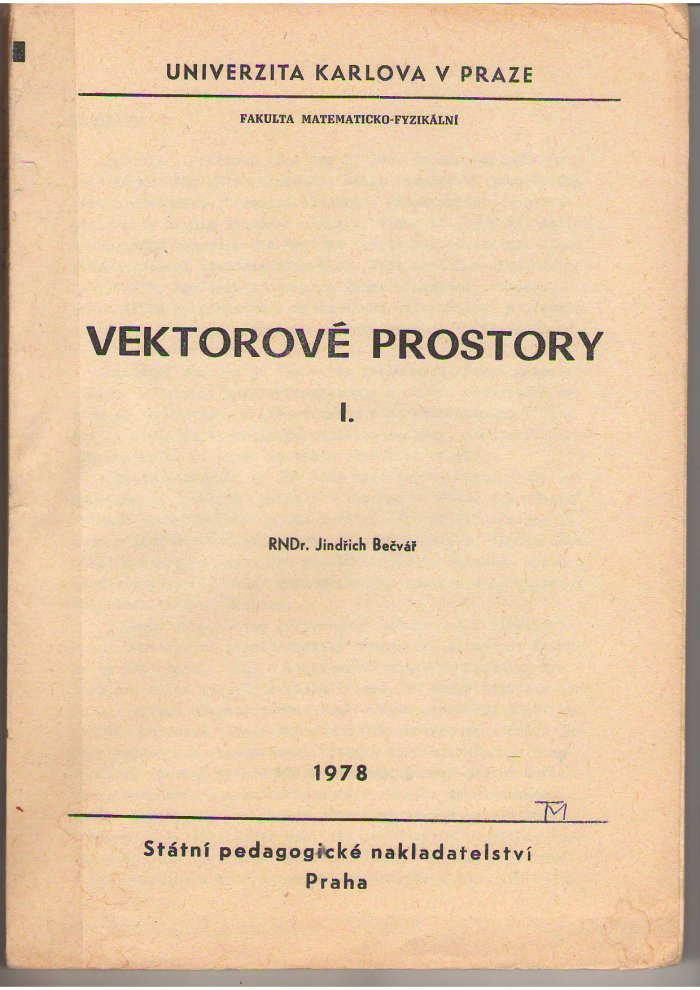 UNIVERZITA KARLOVA V PRAZE

FAKULTA MATEMATICKO-FYZIKÁLNÍ

VEKTOROVÉ PROSTORY

I.

RNDr. Jindřich Bečvář

1978

TM

Státní pedagogické nakladatelství
Praha